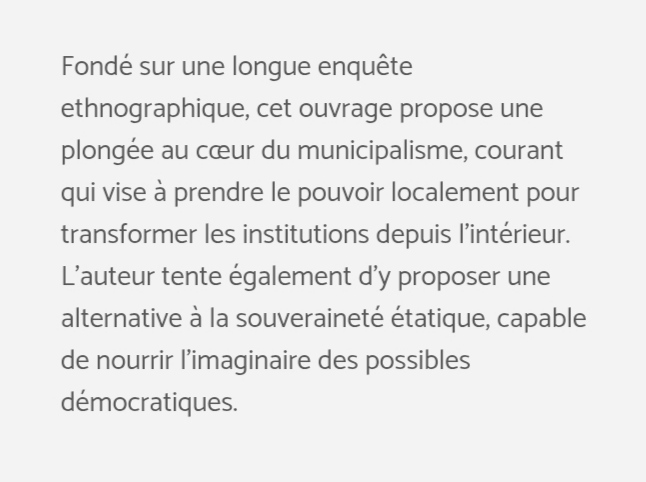 Fondé sur une longue enquête ethnographique, cet ouvrage propose une plongée au cœur du municipalisme, courant qui vise à prendre le pouvoir localement pour transformer les institutions depuis l'intérieur. L'auteur tente également d'y proposer une alternative à la souveraineté étatique, capable de nourrir l'imaginaire des possibles démocratiques.